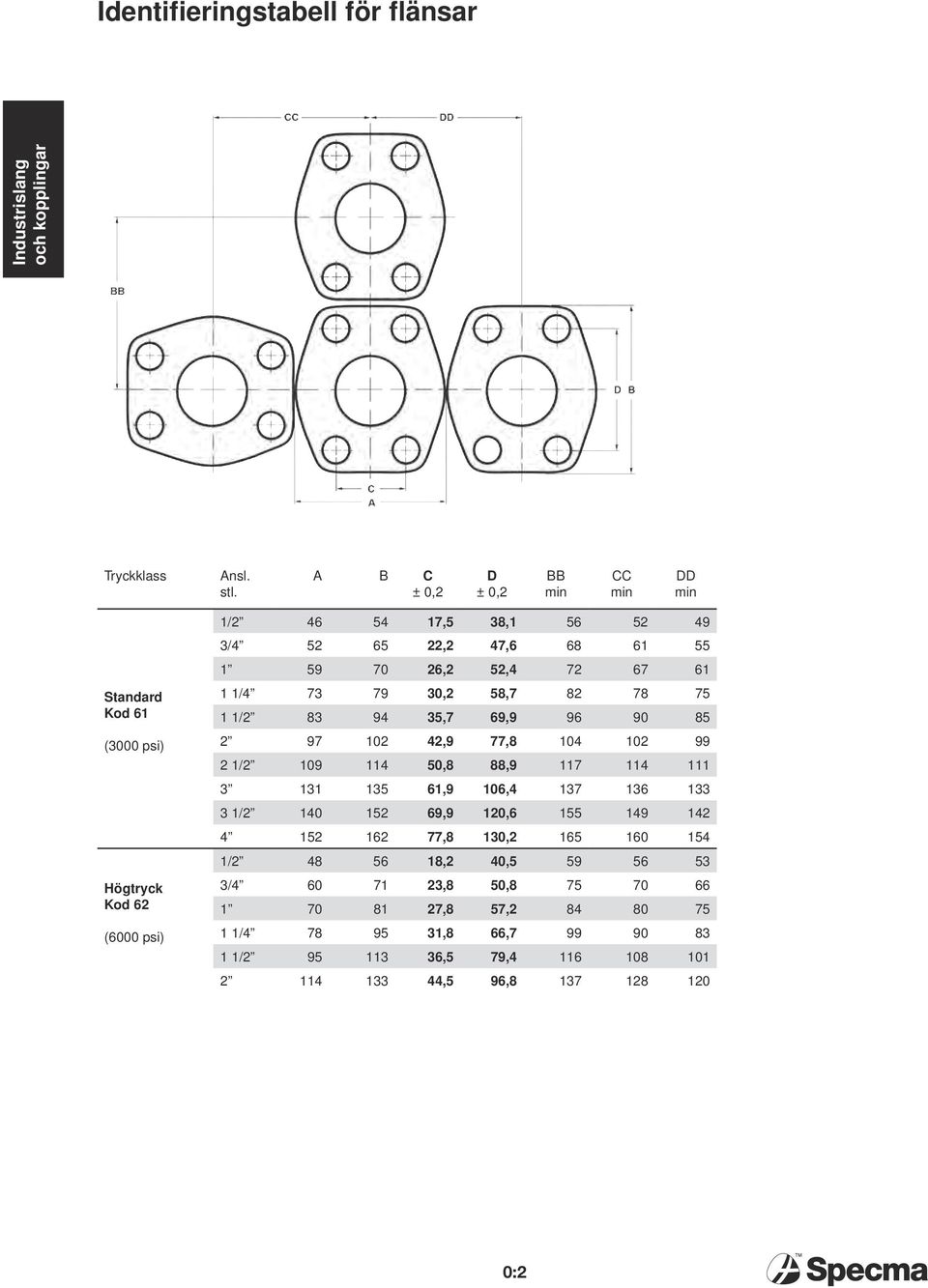 Identifieringstabell för flänsar

Industrislang och kopplingar

CC DD

BB

D B

C
A

| Tryckklass | Ansl. stl. | A | B | C ± 0,2 | D ± 0,2 | BB min | CC min | DD min |
|---|---|---|---|---|---|---|---|---|
| Standard Kod 61 (3000 psi) | 1/2” | 46 | 54 | 17,5 | 38,1 | 56 | 52 | 49 |
| | 3/4” | 52 | 65 | 22,2 | 47,6 | 68 | 61 | 55 |
| | 1” | 59 | 70 | 26,2 | 52,4 | 72 | 67 | 61 |
| | 1 1/4” | 73 | 79 | 30,2 | 58,7 | 82 | 78 | 75 |
| | 1 1/2” | 83 | 94 | 35,7 | 69,9 | 96 | 90 | 85 |
| | 2” | 97 | 102 | 42,9 | 77,8 | 104 | 102 | 99 |
| | 2 1/2” | 109 | 114 | 50,8 | 88,9 | 117 | 114 | 111 |
| | 3” | 131 | 135 | 61,9 | 106,4 | 137 | 136 | 133 |
| | 3 1/2” | 140 | 152 | 69,9 | 120,6 | 155 | 149 | 142 |
| | 4” | 152 | 162 | 77,8 | 130,2 | 165 | 160 | 154 |
| Högtryck Kod 62 (6000 psi) | 1/2” | 48 | 56 | 18,2 | 40,5 | 59 | 56 | 53 |
| | 3/4” | 60 | 71 | 23,8 | 50,8 | 75 | 70 | 66 |
| | 1” | 70 | 81 | 27,8 | 57,2 | 84 | 80 | 75 |
| | 1 1/4” | 78 | 95 | 31,8 | 66,7 | 99 | 90 | 83 |
| | 1 1/2” | 95 | 113 | 36,5 | 79,4 | 116 | 108 | 101 |
| | 2” | 114 | 133 | 44,5 | 96,8 | 137 | 128 | 120 |

0:2

Specma™